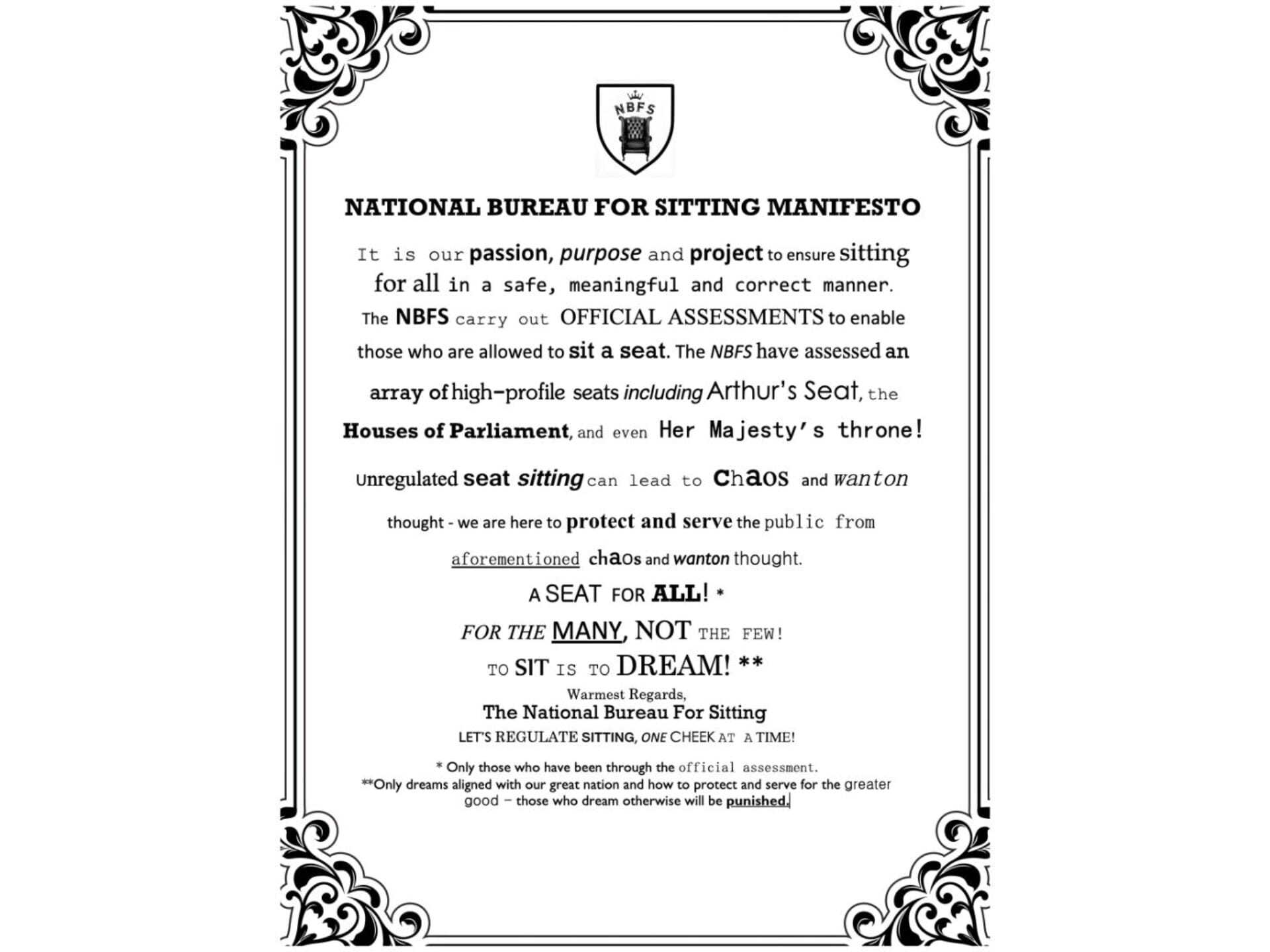 NBFS

NATIONAL BUREAU FOR SITTING MANIFESTO

It is our passion, purpose and project to ensure sitting for all in a safe, meaningful and correct manner. The NBFS carry out OFFICIAL ASSESSMENTS to enable those who are allowed to sit a seat. The NBFS have assessed an array of high-profile seats including Arthur's Seat, the Houses of Parliament, and even Her Majesty's throne!

Unregulated seat sitting can lead to chaos and wanton thought - we are here to protect and serve the public from aforementioned chaos and wanton thought.

A SEAT FOR ALL! *

FOR THE MANY, NOT THE FEW!

TO SIT IS TO DREAM! **

Warmest Regards,
The National Bureau For Sitting
LET'S REGULATE SITTING, ONE CHEEK AT A TIME!

* Only those who have been through the official assessment.
**Only dreams aligned with our great nation and how to protect and serve for the greater good – those who dream otherwise will be punished.